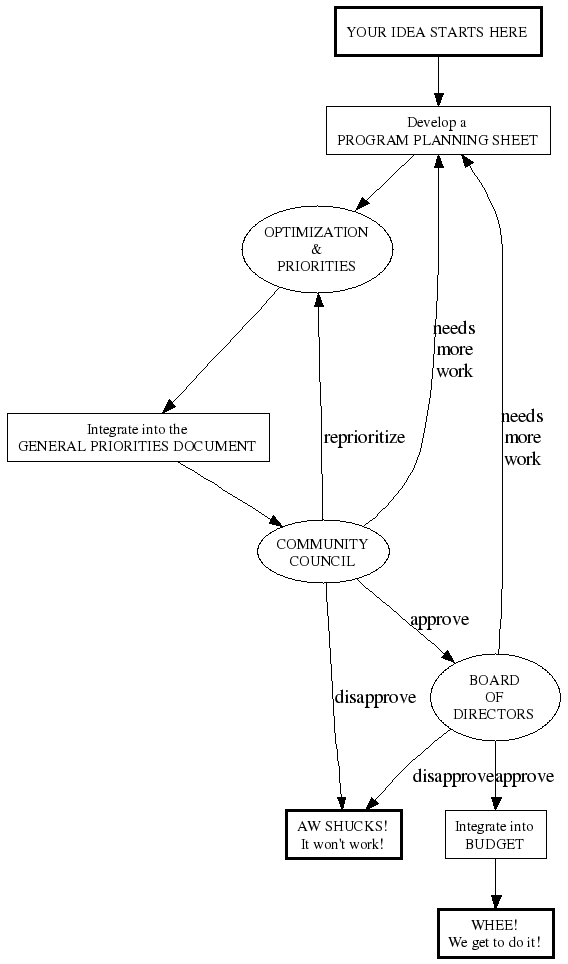 YOUR IDEA STARTS HERE

Develop a
PROGRAM PLANNING SHEET

OPTIMIZATION
&
PRIORITIES

needs
more
work

needs
more
work

Integrate into the
GENERAL PRIORITIES DOCUMENT

reprioritize

COMMUNITY
COUNCIL

approve

disapprove

BOARD
OF
DIRECTORS

disapprove

approve

AW SHUCKS!
It won't work!

Integrate into
BUDGET

WHEE!
We get to do it!